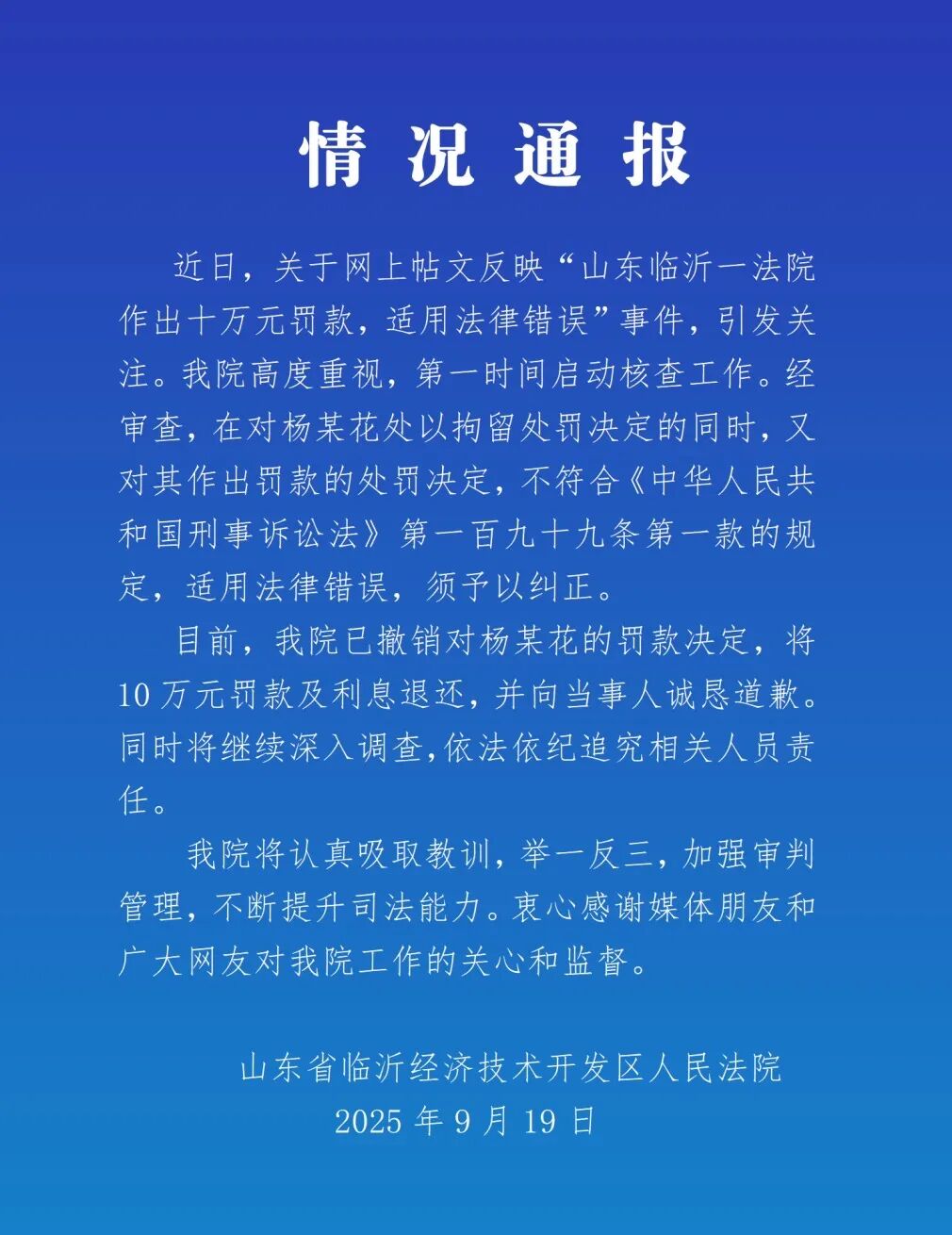 情况通报

近日，关于网上帖文反映“山东临沂一法院作出十万元罚款，适用法律错误”事件，引发关注。我院高度重视，第一时间启动核查工作。经审查，在对杨某花处以拘留处罚决定的同时，又对其作出罚款的处罚决定，不符合《中华人民共和国刑事诉讼法》第一百九十九条第一款的规定，适用法律错误，须予以纠正。

目前，我院已撤销对杨某花的罚款决定，将10万元罚款及利息退还，并向当事人诚恳道歉。同时将继续深入调查，依法依纪追究相关人员责任。

我院将认真吸取教训，举一反三，加强审判管理，不断提升司法能力。衷心感谢媒体朋友和广大网友对我院工作的关心和监督。

山东省临沂经济技术开发区人民法院
2025年9月19日